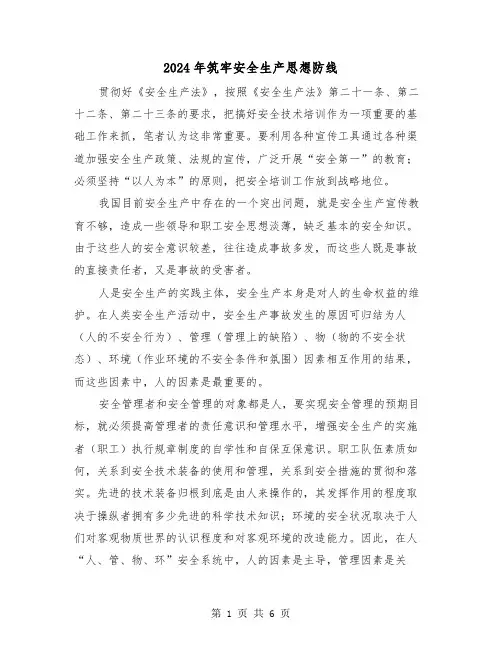 2024年筑牢安全生产思想防线

贯彻好《安全生产法》，按照《安全生产法》第二十一条、第二十二条、第二十三条的要求，把搞好安全技术培训作为一项重要的基础工作来抓，笔者认为这非常重要。要利用各种宣传工具通过各种渠道加强安全生产政策、法规的宣传，广泛开展“安全第一”的教育；必须坚持“以人为本”的原则，把安全培训工作放到战略地位。

我国目前安全生产中存在的一个突出问题，就是安全生产宣传教育不够，造成一些领导和职工安全思想淡薄，缺乏基本的安全知识。由于这些人的安全意识较差，往往造成事故多发，而这些人既是事故的直接责任者，又是事故的受害者。

人是安全生产的实践主体，安全生产本身是对人的生命权益的维护。在人类安全生产活动中，安全生产事故发生的原因可归结为人（人的不安全行为）、管理（管理上的缺陷）、物（物的不安全状态）、环境（作业环境的不安全条件和氛围）因素相互作用的结果，而这些因素中，人的因素是最重要的。

安全管理者和安全管理的对象都是人，要实现安全管理的预期目标，就必须提高管理者的责任意识和管理水平，增强安全生产的实施者（职工）执行规章制度的自学性和自保互保意识。职工队伍素质如何，关系到安全技术装备的使用和管理，关系到安全措施的贯彻和落实。先进的技术装备归根到底是由人来操作的，其发挥作用的程度取决于操纵者拥有多少先进的科学技术知识；环境的安全状况取决于人们对客观物质世界的认识程度和对客观环境的改造能力。因此，在人“人、管、物、环”安全系统中，人的因素是主导，管理因素是关

第 1 页 共 6 页